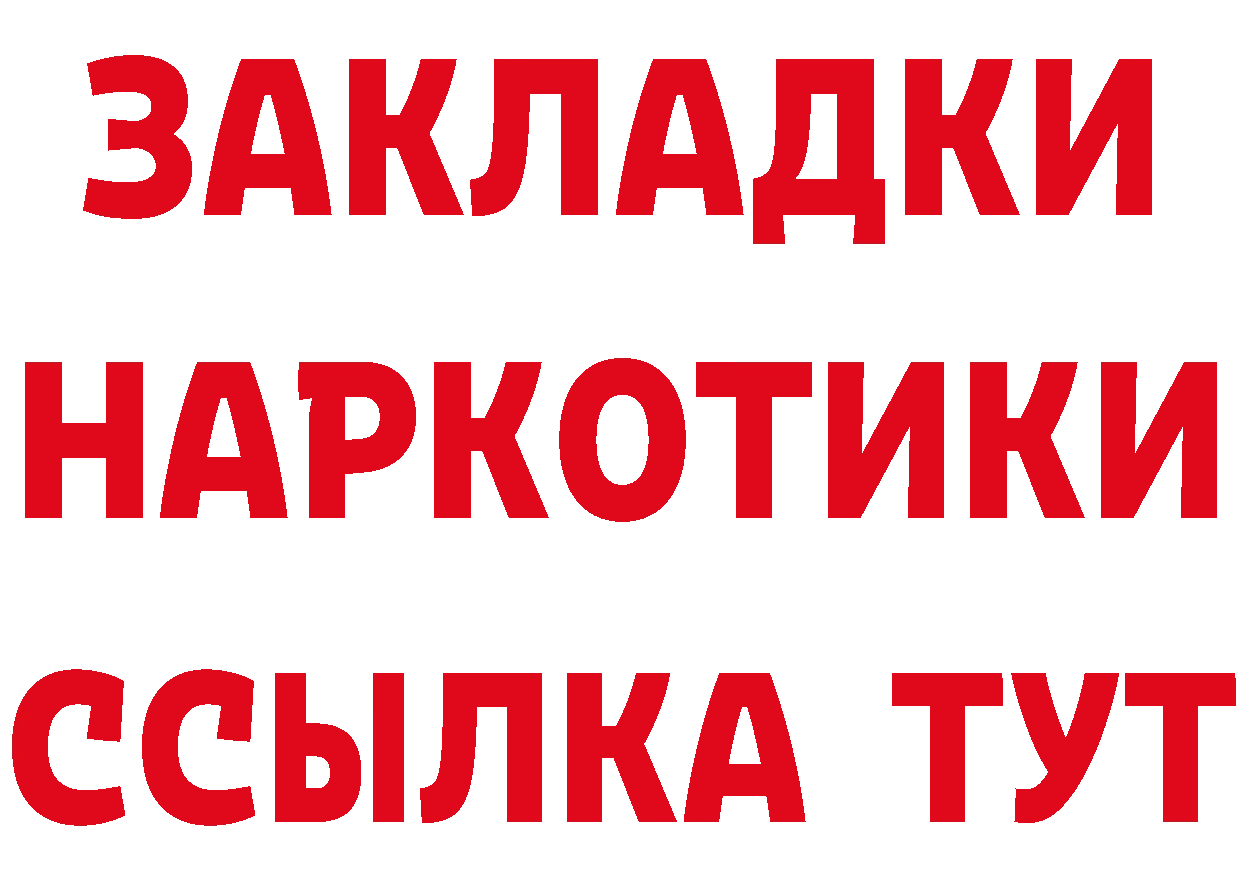 ЗАКЛАДКИ НАРКОТИКИ ССЫЛКА ТУТ